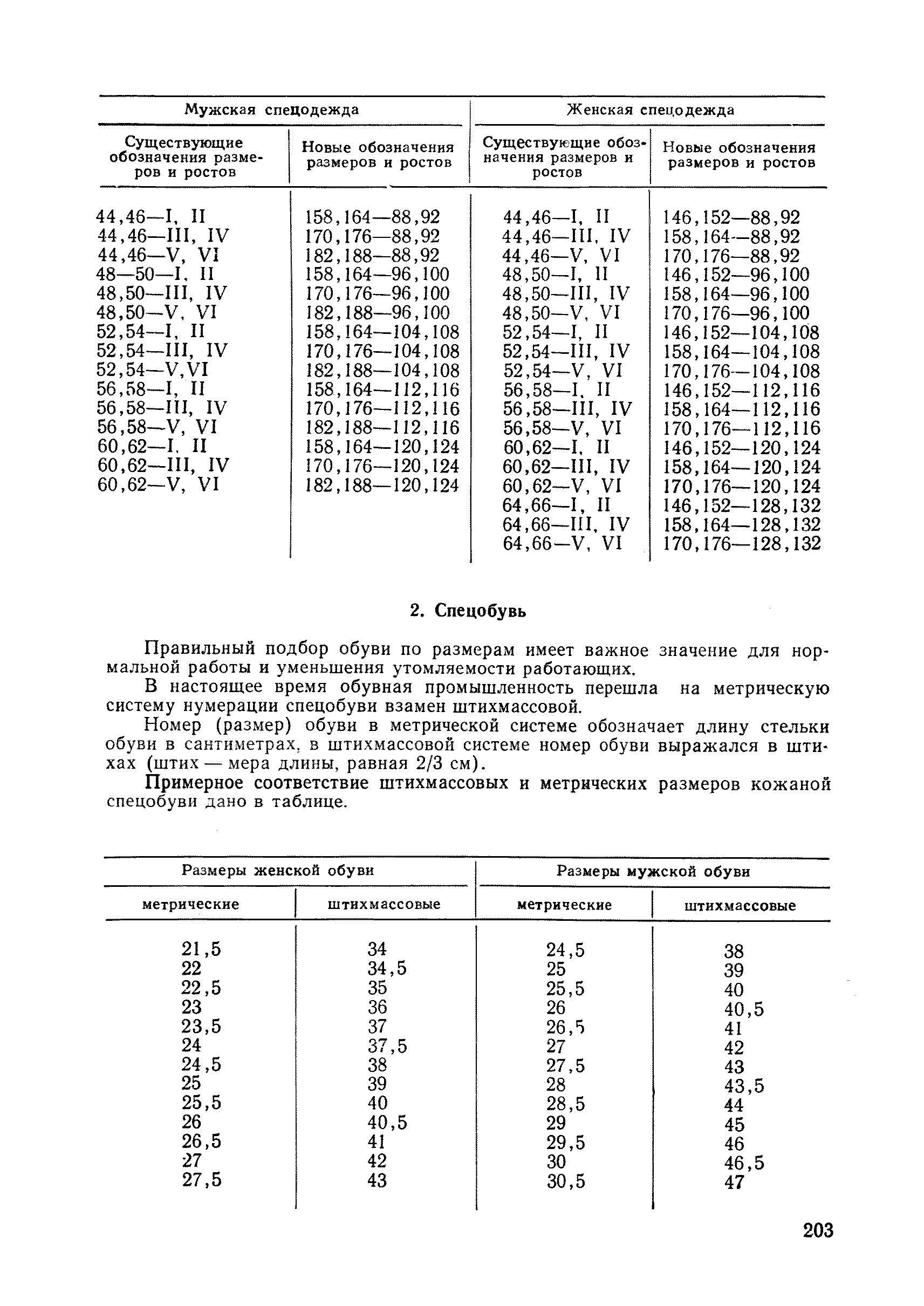 | Мужская спецодежда | | Женская спецодежда | |
|---|---|---|---|
| Существующие обозначения размеров и ростов | Новые обозначения размеров и ростов | Существующие обозначения размеров и ростов | Новые обозначения размеров и ростов |
| 44,46—I, II | 158,164—88,92 | 44,46—I, II | 146,152—88,92 |
| 44,46—III, IV | 170,176—88,92 | 44,46—III, IV | 158,164—88,92 |
| 44,46—V, VI | 182,188—88,92 | 44,46—V, VI | 170,176—88,92 |
| 48—50—I, II | 158,164—96,100 | 48,50—I, II | 146,152—96,100 |
| 48,50—III, IV | 170,176—96,100 | 48,50—III, IV | 158,164—96,100 |
| 48,50—V, VI | 182,188—96,100 | 48,50—V, VI | 170,176—96,100 |
| 52,54—I, II | 158,164—104,108 | 52,54—I, II | 146,152—104,108 |
| 52,54—III, IV | 170,176—104,108 | 52,54—III, IV | 158,164—104,108 |
| 52,54—V,VI | 182,188—104,108 | 52,54—V, VI | 170,176—104,108 |
| 56,58—I, II | 158,164—112,116 | 56,58—I, II | 146,152—112,116 |
| 56,58—III, IV | 170,176—112,116 | 56,58—III, IV | 158,164—112,116 |
| 56,58—V, VI | 182,188—112,116 | 56,58—V, VI | 170,176—112,116 |
| 60,62—I, II | 158,164—120,124 | 60,62—I, II | 146,152—120,124 |
| 60,62—III, IV | 170,176—120,124 | 60,62—III, IV | 158,164—120,124 |
| 60,62—V, VI | 182,188—120,124 | 60,62—V, VI | 170,176—120,124 |
| | | 64,66—I, II | 146,152—128,132 |
| | | 64,66—III, IV | 158,164—128,132 |
| | | 64,66—V, VI | 170,176—128,132 |

2. Спецобувь

Правильный подбор обуви по размерам имеет важное значение для нормальной работы и уменьшения утомляемости работающих.

В настоящее время обувная промышленность перешла на метрическую систему нумерации спецобуви взамен штихмассовой.

Номер (размер) обуви в метрической системе обозначает длину стельки обуви в сантиметрах, в штихмассовой системе номер обуви выражался в штихах (штих — мера длины, равная 2/3 см).

Примерное соответствие штихмассовых и метрических размеров кожаной спецобуви дано в таблице.

| Размеры женской обуви | | Размеры мужской обуви | |
|---|---|---|---|
| метрические | штихмассовые | метрические | штихмассовые |
| 21,5 | 34 | 24,5 | 38 |
| 22 | 34,5 | 25 | 39 |
| 22,5 | 35 | 25,5 | 40 |
| 23 | 36 | 26 | 40,5 |
| 23,5 | 37 | 26,5 | 41 |
| 24 | 37,5 | 27 | 42 |
| 24,5 | 38 | 27,5 | 43 |
| 25 | 39 | 28 | 43,5 |
| 25,5 | 40 | 28,5 | 44 |
| 26 | 40,5 | 29 | 45 |
| 26,5 | 41 | 29,5 | 46 |
| 27 | 42 | 30 | 46,5 |
| 27,5 | 43 | 30,5 | 47 |

203